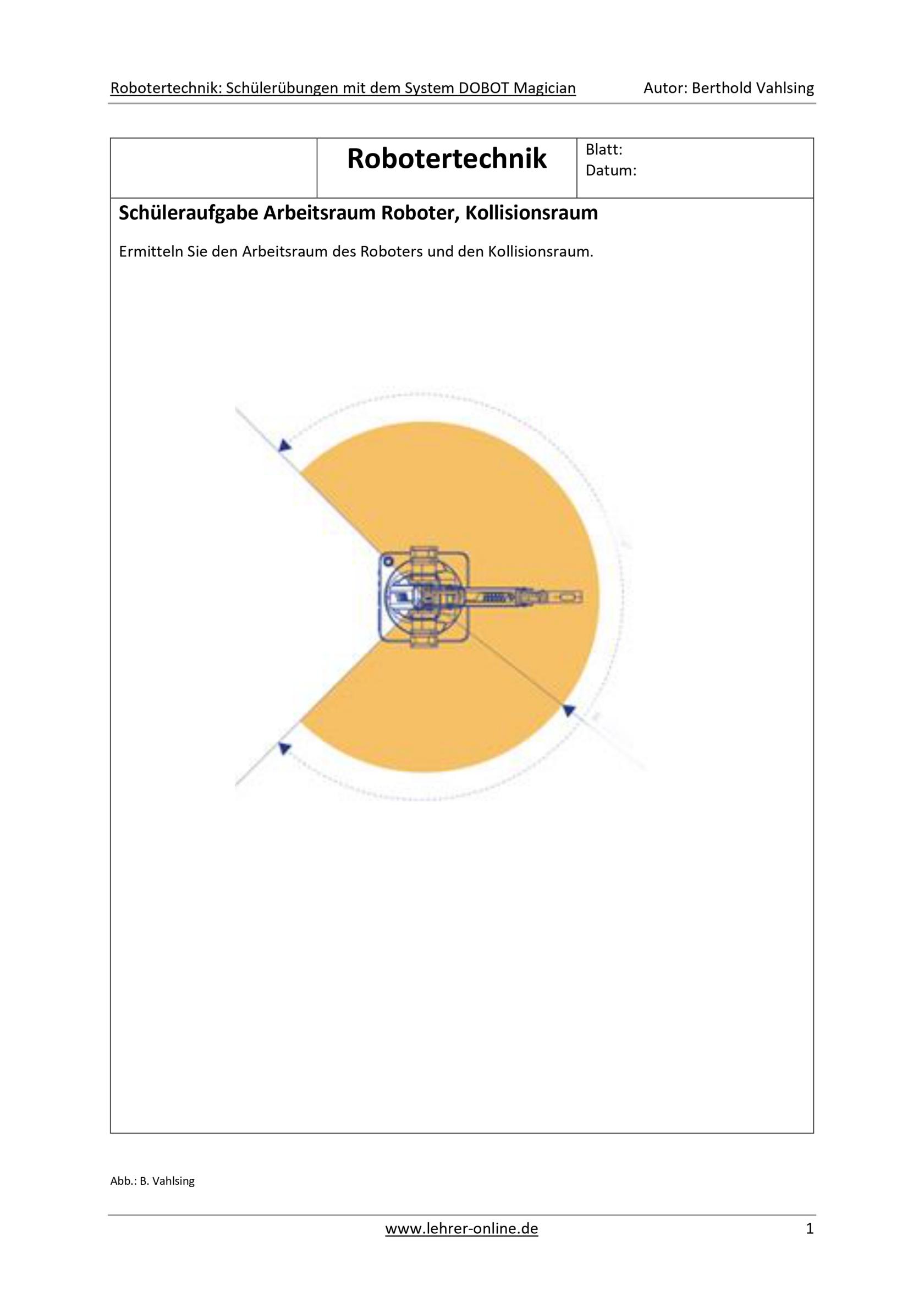 Robotertechnik: Schülerübungen mit dem System DOBOT Magician Autor: Berthold Vahlsing

| | Robotertechnik | Blatt: Datum: |
|---|---|---|

Schüleraufgabe Arbeitsraum Roboter, Kollisionsraum

Ermitteln Sie den Arbeitsraum des Roboters und den Kollisionsraum.

Abb.: B. Vahlsing

www.lehrer-online.de 1